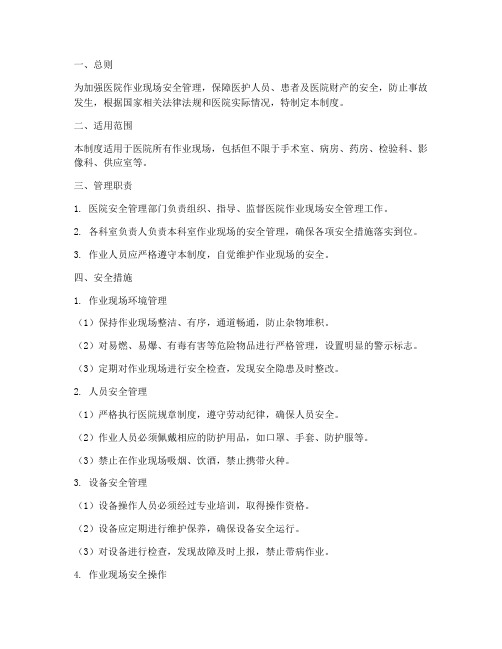 一、总则

为加强医院作业现场安全管理，保障医护人员、患者及医院财产的安全，防止事故发生，根据国家相关法律法规和医院实际情况，特制定本制度。

二、适用范围

本制度适用于医院所有作业现场，包括但不限于手术室、病房、药房、检验科、影像科、供应室等。

三、管理职责

1. 医院安全管理部门负责组织、指导、监督医院作业现场安全管理工作。

2. 各科室负责人负责本科室作业现场的安全管理，确保各项安全措施落实到位。

3. 作业人员应严格遵守本制度，自觉维护作业现场的安全。

四、安全措施

1. 作业现场环境管理

（1）保持作业现场整洁、有序，通道畅通，防止杂物堆积。

（2）对易燃、易爆、有毒有害等危险物品进行严格管理，设置明显的警示标志。

（3）定期对作业现场进行安全检查，发现安全隐患及时整改。

2. 人员安全管理

（1）严格执行医院规章制度，遵守劳动纪律，确保人员安全。

（2）作业人员必须佩戴相应的防护用品，如口罩、手套、防护服等。

（3）禁止在作业现场吸烟、饮酒，禁止携带火种。

3. 设备安全管理

（1）设备操作人员必须经过专业培训，取得操作资格。

（2）设备应定期进行维护保养，确保设备安全运行。

（3）对设备进行检查，发现故障及时上报，禁止带病作业。

4. 作业现场安全操作